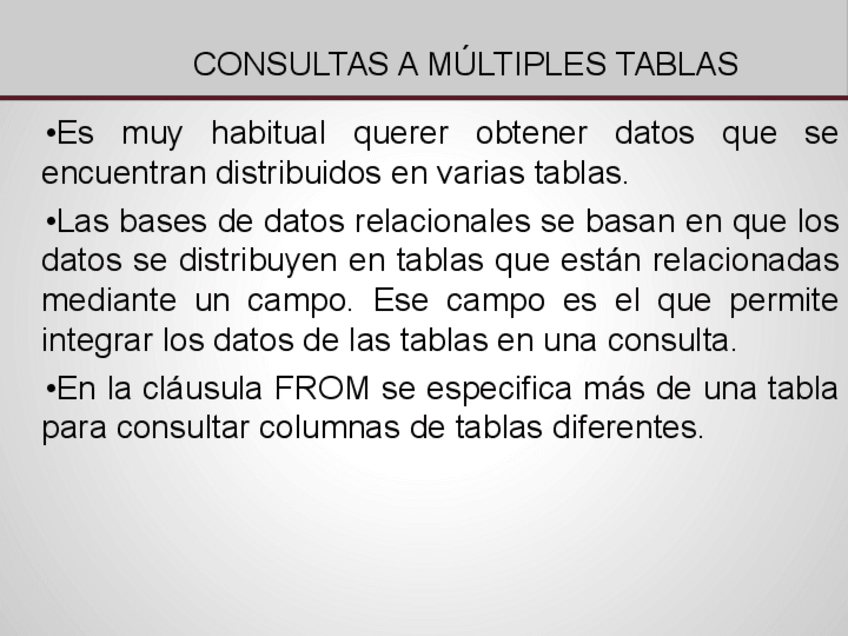 CONSULTAS A MÚLTIPLES TABLAS

• Es muy habitual querer obtener datos que se encuentran distribuidos en varias tablas.

• Las bases de datos relacionales se basan en que los datos se distribuyen en tablas que están relacionadas mediante un campo. Ese campo es el que permite integrar los datos de las tablas en una consulta.

• En la cláusula FROM se especifica más de una tabla para consultar columnas de tablas diferentes.